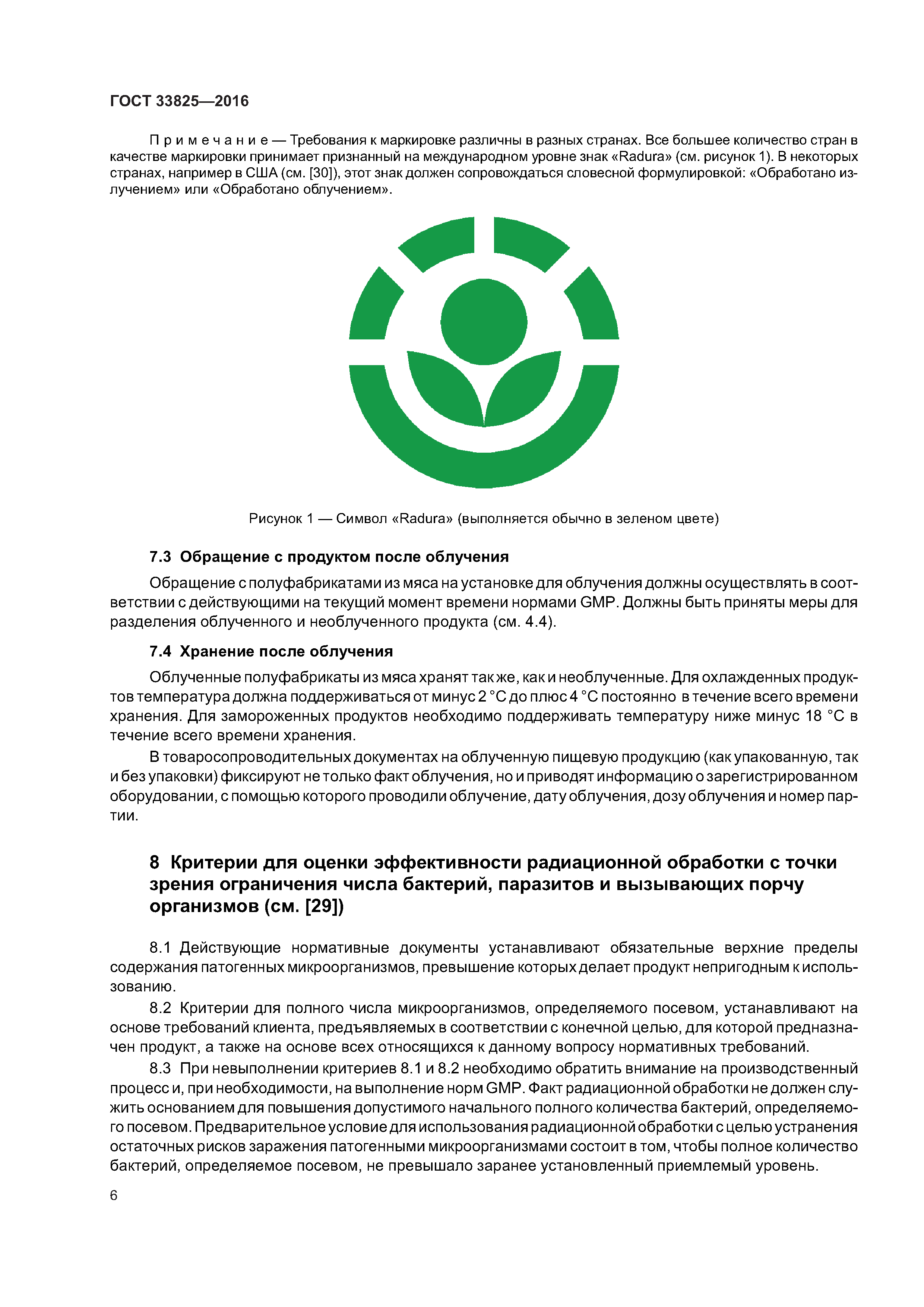 ГОСТ 33825—2016

Примечание — Требования к маркировке различны в разных странах. Все большее количество стран в качестве маркировки принимает признанный на международном уровне знак «Radura» (см. рисунок 1). В некоторых странах, например в США (см. [30]), этот знак должен сопровождаться словесной формулировкой: «Обработано излучением» или «Обработано облучением».

Рисунок 1 — Символ «Radura» (выполняется обычно в зеленом цвете)

7.3 Обращение с продуктом после облучения

Обращение с полуфабрикатами из мяса на установке для облучения должны осуществлять в соответствии с действующими на текущий момент времени нормами GMP. Должны быть приняты меры для разделения облученного и необлученного продукта (см. 4.4).

7.4 Хранение после облучения

Облученные полуфабрикаты из мяса хранят так же, как и необлученные. Для охлажденных продуктов температура должна поддерживаться от минус 2 °С до плюс 4 °С постоянно в течение всего времени хранения. Для замороженных продуктов необходимо поддерживать температуру ниже минус 18 °С в течение всего времени хранения.

В товаросопроводительных документах на облученную пищевую продукцию (как упакованную, так и без упаковки) фиксируют не только факт облучения, но и приводят информацию о зарегистрированном оборудовании, с помощью которого проводили облучение, дату облучения, дозу облучения и номер партии.

8 Критерии для оценки эффективности радиационной обработки с точки зрения ограничения числа бактерий, паразитов и вызывающих порчу организмов (см. [29])

8.1 Действующие нормативные документы устанавливают обязательные верхние пределы содержания патогенных микроорганизмов, превышение которых делает продукт непригодным к использованию.

8.2 Критерии для полного числа микроорганизмов, определяемого посевом, устанавливают на основе требований клиента, предъявляемых в соответствии с конечной целью, для которой предназначен продукт, а также на основе всех относящихся к данному вопросу нормативных требований.

8.3 При невыполнении критериев 8.1 и 8.2 необходимо обратить внимание на производственный процесс и, при необходимости, на выполнение норм GMP. Факт радиационной обработки не должен служить основанием для повышения допустимого начального полного количества бактерий, определяемого посевом. Предварительное условие для использования радиационной обработки с целью устранения остаточных рисков заражения патогенными микроорганизмами состоит в том, чтобы полное количество бактерий, определяемое посевом, не превышало заранее установленный приемлемый уровень.

6